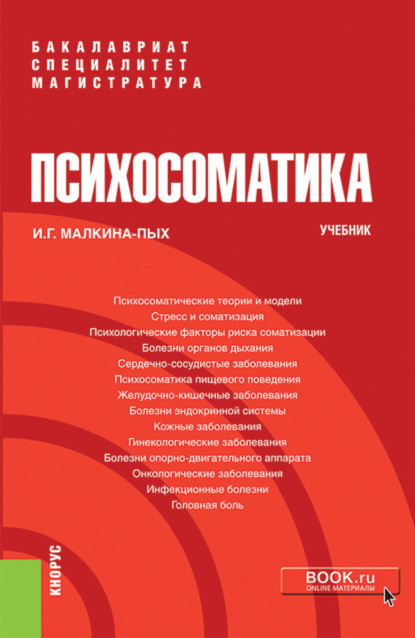 БАКАЛАВРИАТ
СПЕЦИАЛИТЕТ
МАГИСТРАТУРА

ПСИХОСОМАТИКА

И.Г. МАЛКИНА-ПЫХ

УЧЕБНИК

Психосоматические теории и модели
Стресс и соматизация
Психологические факторы риска соматизации
Болезни органов дыхания
Сердечно-сосудистые заболевания
Психосоматика пищевого поведения
Желудочно-кишечные заболевания
Болезни эндокринной системы
Кожные заболевания
Гинекологические заболевания
Болезни опорно-двигательного аппарата
Онкологические заболевания
Инфекционные болезни
Головная боль

КНОРУС

BOOK.ru
ONLINE МАТЕРИАЛЫ